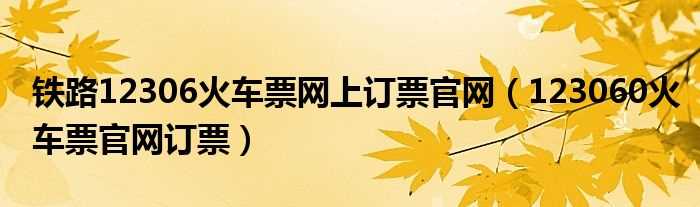 铁路12306火车票网上订票官网（123060火车票官网订票）